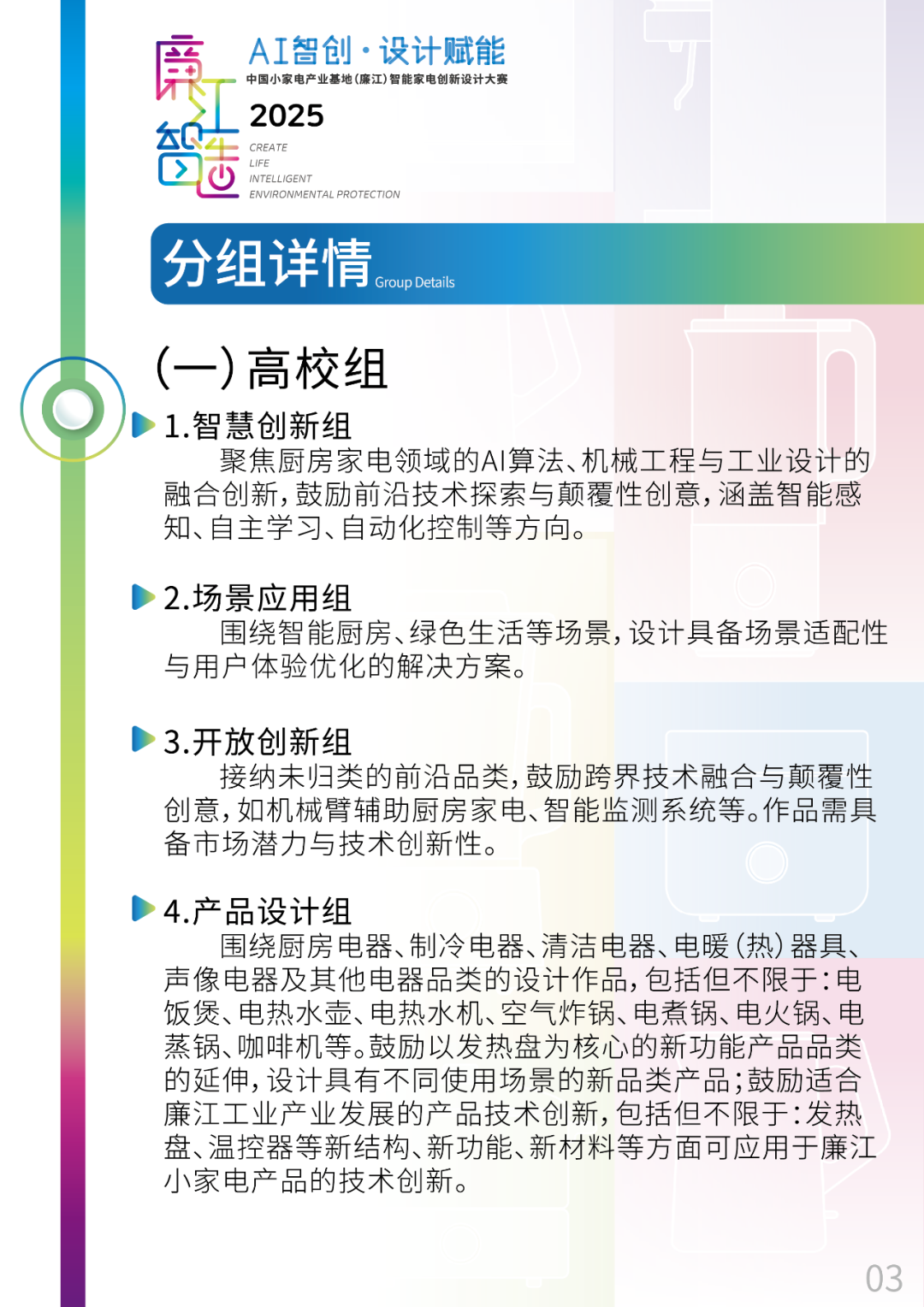 廉江智造

AI智创·设计赋能
中国小家电产业基地（廉江）智能家电创新设计大赛
2025
CREATE
LIFE
INTELLIGENT
ENVIRONMENTAL PROTECTION

分组详情 Group Details

（一）高校组

1.智慧创新组
聚焦厨房家电领域的AI算法、机械工程与工业设计的融合创新，鼓励前沿技术探索与颠覆性创意，涵盖智能感知、自主学习、自动化控制等方向。

2.场景应用组
围绕智能厨房、绿色生活等场景，设计具备场景适配性与用户体验优化的解决方案。

3.开放创新组
接纳未归类的前沿品类，鼓励跨界技术融合与颠覆性创意，如机械臂辅助厨房家电、智能监测系统等。作品需具备市场潜力与技术创新性。

4.产品设计组
围绕厨房电器、制冷电器、清洁电器、电暖（热）器具、声像电器及其他电器品类的设计作品，包括但不限于：电饭煲、电热水壶、电热水机、空气炸锅、电煮锅、电火锅、电蒸锅、咖啡机等。鼓励以发热盘为核心的新功能产品品类的延伸，设计具有不同使用场景的新品类产品；鼓励适合廉江工业产业发展的产品技术创新，包括但不限于：发热盘、温控器等新结构、新功能、新材料等方面可应用于廉江小家电产品的技术创新。

03